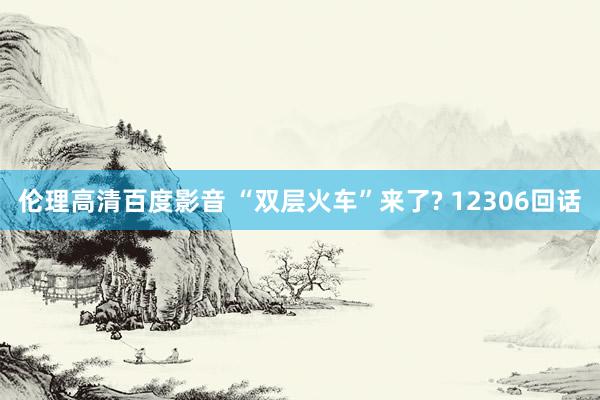 伦理高清百度影音 “双层火车”来了? 12306回话